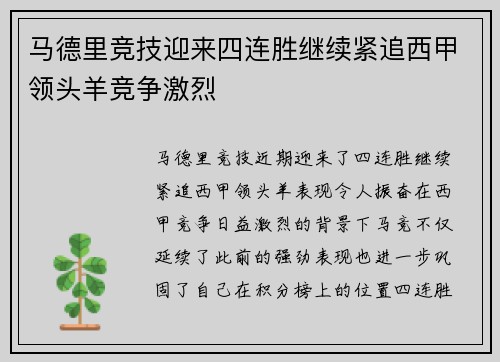 马德里竞技迎来四连胜继续紧追西甲领头羊竞争激烈

马德里竞技近期迎来了四连胜继续紧追西甲领头羊表现令人振奋在西甲竞争日益激烈的背景下马竞不仅延续了此前的强劲表现也进一步巩固了自己在积分榜上的位置四连胜